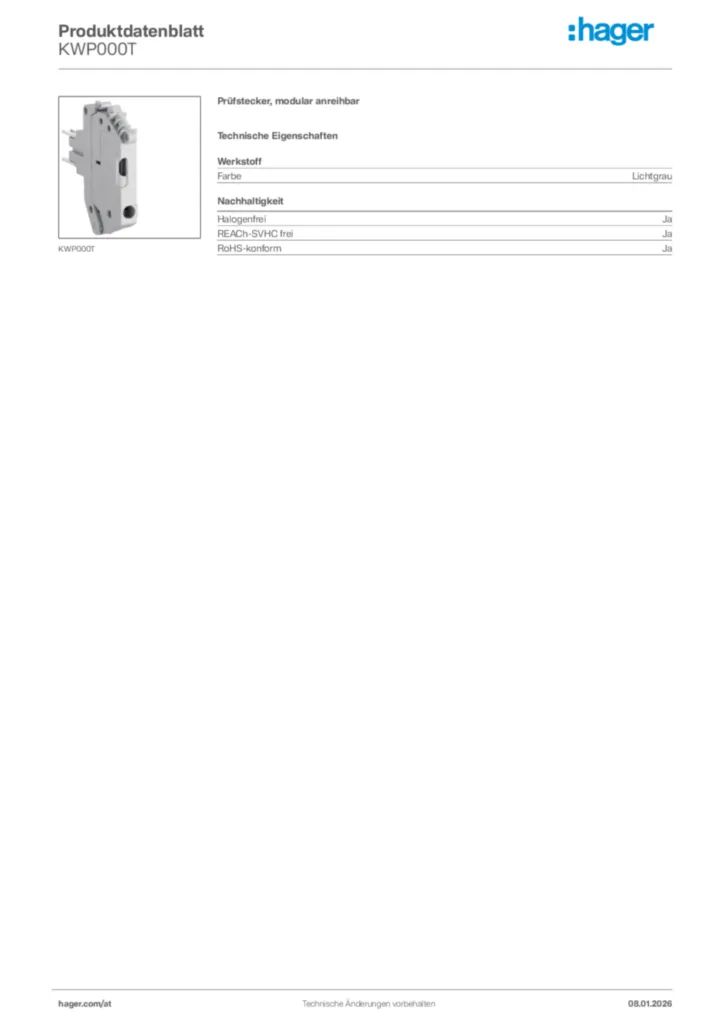 Produktdatenblatt
KWP000T

:hager

KWP000T

Prüfstecker, modular anreihbar

Technische Eigenschaften

Werkstoff

Farbe Lichtgrau

Nachhaltigkeit

Halogenfrei Ja
REACh-SVHC frei Ja
RoHS-konform Ja

hager.com/at Technische Änderungen vorbehalten 08.01.2026